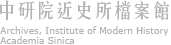 中研院近史所檔案館
Archives, Institute of Modern History
Academia Sinica